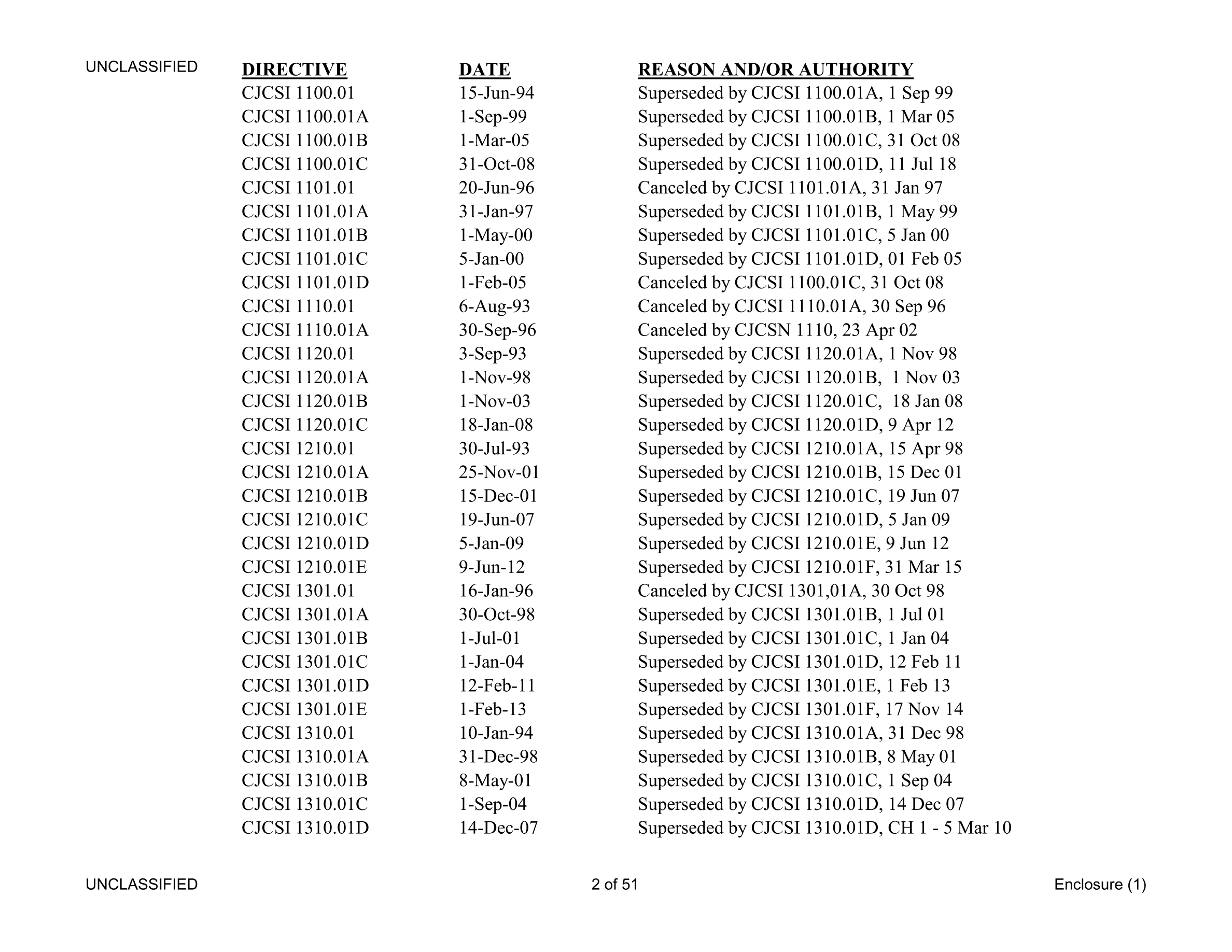 UNCLASSIFIED

| DIRECTIVE | DATE | REASON AND/OR AUTHORITY |
|---|---|---|
| CJCSI 1100.01 | 15-Jun-94 | Superseded by CJCSI 1100.01A, 1 Sep 99 |
| CJCSI 1100.01A | 1-Sep-99 | Superseded by CJCSI 1100.01B, 1 Mar 05 |
| CJCSI 1100.01B | 1-Mar-05 | Superseded by CJCSI 1100.01C, 31 Oct 08 |
| CJCSI 1100.01C | 31-Oct-08 | Superseded by CJCSI 1100.01D, 11 Jul 18 |
| CJCSI 1101.01 | 20-Jun-96 | Canceled by CJCSI 1101.01A, 31 Jan 97 |
| CJCSI 1101.01A | 31-Jan-97 | Superseded by CJCSI 1101.01B, 1 May 99 |
| CJCSI 1101.01B | 1-May-00 | Superseded by CJCSI 1101.01C, 5 Jan 00 |
| CJCSI 1101.01C | 5-Jan-00 | Superseded by CJCSI 1101.01D, 01 Feb 05 |
| CJCSI 1101.01D | 1-Feb-05 | Canceled by CJCSI 1100.01C, 31 Oct 08 |
| CJCSI 1110.01 | 6-Aug-93 | Canceled by CJCSI 1110.01A, 30 Sep 96 |
| CJCSI 1110.01A | 30-Sep-96 | Canceled by CJCSN 1110, 23 Apr 02 |
| CJCSI 1120.01 | 3-Sep-93 | Superseded by CJCSI 1120.01A, 1 Nov 98 |
| CJCSI 1120.01A | 1-Nov-98 | Superseded by CJCSI 1120.01B,  1 Nov 03 |
| CJCSI 1120.01B | 1-Nov-03 | Superseded by CJCSI 1120.01C,  18 Jan 08 |
| CJCSI 1120.01C | 18-Jan-08 | Superseded by CJCSI 1120.01D, 9 Apr 12 |
| CJCSI 1210.01 | 30-Jul-93 | Superseded by CJCSI 1210.01A, 15 Apr 98 |
| CJCSI 1210.01A | 25-Nov-01 | Superseded by CJCSI 1210.01B, 15 Dec 01 |
| CJCSI 1210.01B | 15-Dec-01 | Superseded by CJCSI 1210.01C, 19 Jun 07 |
| CJCSI 1210.01C | 19-Jun-07 | Superseded by CJCSI 1210.01D, 5 Jan 09 |
| CJCSI 1210.01D | 5-Jan-09 | Superseded by CJCSI 1210.01E, 9 Jun 12 |
| CJCSI 1210.01E | 9-Jun-12 | Superseded by CJCSI 1210.01F, 31 Mar 15 |
| CJCSI 1301.01 | 16-Jan-96 | Canceled by CJCSI 1301,01A, 30 Oct 98 |
| CJCSI 1301.01A | 30-Oct-98 | Superseded by CJCSI 1301.01B, 1 Jul 01 |
| CJCSI 1301.01B | 1-Jul-01 | Superseded by CJCSI 1301.01C, 1 Jan 04 |
| CJCSI 1301.01C | 1-Jan-04 | Superseded by CJCSI 1301.01D, 12 Feb 11 |
| CJCSI 1301.01D | 12-Feb-11 | Superseded by CJCSI 1301.01E, 1 Feb 13 |
| CJCSI 1301.01E | 1-Feb-13 | Superseded by CJCSI 1301.01F, 17 Nov 14 |
| CJCSI 1310.01 | 10-Jan-94 | Superseded by CJCSI 1310.01A, 31 Dec 98 |
| CJCSI 1310.01A | 31-Dec-98 | Superseded by CJCSI 1310.01B, 8 May 01 |
| CJCSI 1310.01B | 8-May-01 | Superseded by CJCSI 1310.01C, 1 Sep 04 |
| CJCSI 1310.01C | 1-Sep-04 | Superseded by CJCSI 1310.01D, 14 Dec 07 |
| CJCSI 1310.01D | 14-Dec-07 | Superseded by CJCSI 1310.01D, CH 1 - 5 Mar 10 |

UNCLASSIFIED 2 of 51 Enclosure (1)